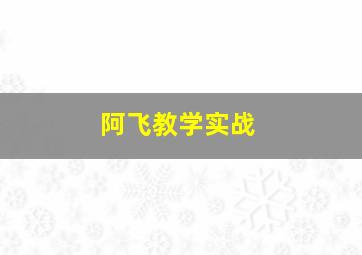 阿飞教学实战